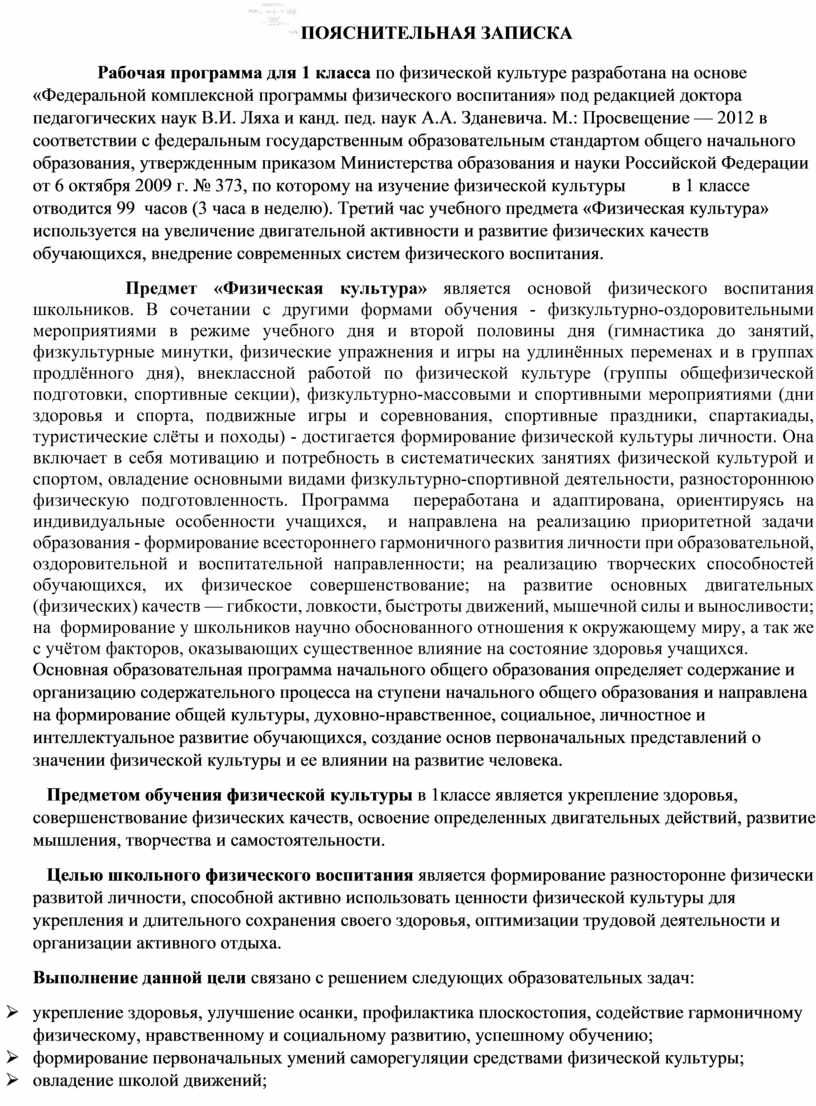 ПОЯСНИТЕЛЬНАЯ ЗАПИСКА

Рабочая программа для 1 класса по физической культуре разработана на основе «Федеральной комплексной программы физического воспитания» под редакцией доктора педагогических наук В.И. Ляха и канд. пед. наук А.А. Зданевича. М.: Просвещение — 2012 в соответствии с федеральным государственным образовательным стандартом общего начального образования, утвержденным приказом Министерства образования и науки Российской Федерации от 6 октября 2009 г. № 373, по которому на изучение физической культуры в 1 классе отводится 99 часов (3 часа в неделю). Третий час учебного предмета «Физическая культура» используется на увеличение двигательной активности и развитие физических качеств обучающихся, внедрение современных систем физического воспитания.

Предмет «Физическая культура» является основой физического воспитания школьников. В сочетании с другими формами обучения - физкультурно-оздоровительными мероприятиями в режиме учебного дня и второй половины дня (гимнастика до занятий, физкультурные минутки, физические упражнения и игры на удлинённых переменах и в группах продлённого дня), внеклассной работой по физической культуре (группы общефизической подготовки, спортивные секции), физкультурно-массовыми и спортивными мероприятиями (дни здоровья и спорта, подвижные игры и соревнования, спортивные праздники, спартакиады, туристические слёты и походы) - достигается формирование физической культуры личности. Она включает в себя мотивацию и потребность в систематических занятиях физической культурой и спортом, овладение основными видами физкультурно-спортивной деятельности, разностороннюю физическую подготовленность. Программа переработана и адаптирована, ориентируясь на индивидуальные особенности учащихся, и направлена на реализацию приоритетной задачи образования - формирование всестороннего гармоничного развития личности при образовательной, оздоровительной и воспитательной направленности; на реализацию творческих способностей обучающихся, их физическое совершенствование; на развитие основных двигательных (физических) качеств — гибкости, ловкости, быстроты движений, мышечной силы и выносливости; на формирование у школьников научно обоснованного отношения к окружающему миру, а так же с учётом факторов, оказывающих существенное влияние на состояние здоровья учащихся.
Основная образовательная программа начального общего образования определяет содержание и организацию содержательного процесса на ступени начального общего образования и направлена на формирование общей культуры, духовно-нравственное, социальное, личностное и интеллектуальное развитие обучающихся, создание основ первоначальных представлений о значении физической культуры и ее влиянии на развитие человека.

Предметом обучения физической культуры в 1классе является укрепление здоровья, совершенствование физических качеств, освоение определенных двигательных действий, развитие мышления, творчества и самостоятельности.

Целью школьного физического воспитания является формирование разносторонне физически развитой личности, способной активно использовать ценности физической культуры для укрепления и длительного сохранения своего здоровья, оптимизации трудовой деятельности и организации активного отдыха.

Выполнение данной цели связано с решением следующих образовательных задач:

➢ укрепление здоровья, улучшение осанки, профилактика плоскостопия, содействие гармоничному физическому, нравственному и социальному развитию, успешному обучению;
➢ формирование первоначальных умений саморегуляции средствами физической культуры;
➢ овладение школой движений;